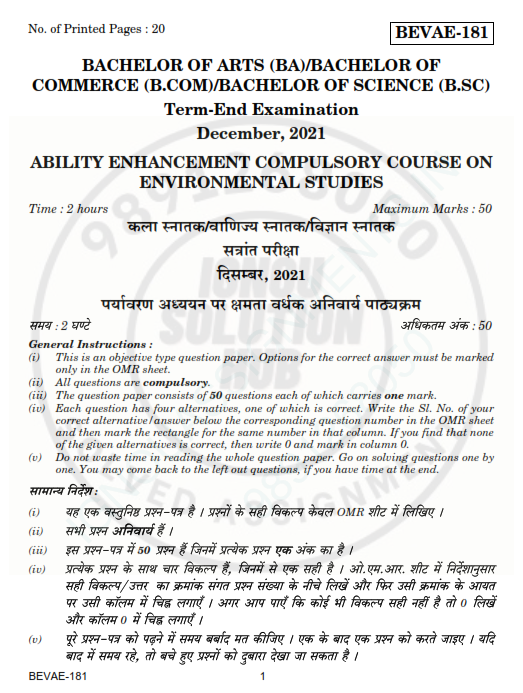 No. of Printed Pages : 20

BEVAE-181

BACHELOR OF ARTS (BA)/BACHELOR OF COMMERCE (B.COM)/BACHELOR OF SCIENCE (B.SC)

Term-End Examination

December, 2021

ABILITY ENHANCEMENT COMPULSORY COURSE ON ENVIRONMENTAL STUDIES

Time : 2 hours

Maximum Marks : 50

कला स्नातक/वाणिज्य स्नातक/विज्ञान स्नातक

सत्रांत परीक्षा

दिसम्बर, 2021

पर्यावरण अध्ययन पर क्षमता वर्धक अनिवार्य पाठ्यक्रम

समय : 2 घण्टे

अधिकतम अंक : 50

General Instructions :

(i) This is an objective type question paper. Options for the correct answer must be marked only in the OMR sheet.

(ii) All questions are compulsory.

(iii) The question paper consists of 50 questions each of which carries one mark.

(iv) Each question has four alternatives, one of which is correct. Write the Sl. No. of your correct alternative/answer below the corresponding question number in the OMR sheet and then mark the rectangle for the same number in that column. If you find that none of the given alternatives is correct, then write 0 and mark in column 0.

(v) Do not waste time in reading the whole question paper. Go on solving questions one by one. You may come back to the left out questions, if you have time at the end.

सामान्य निर्देश :

(i) यह एक वस्तुनिष्ठ प्रश्न-पत्र है । प्रश्नों के सही विकल्प केवल OMR शीट में लिखिए ।

(ii) सभी प्रश्न अनिवार्य हैं ।

(iii) इस प्रश्न-पत्र में 50 प्रश्न हैं जिनमें प्रत्येक प्रश्न एक अंक का है ।

(iv) प्रत्येक प्रश्न के साथ चार विकल्प हैं, जिनमें से एक सही है । ओ.एम.आर. शीट में निर्देशानुसार सही विकल्प/उत्तर का क्रमांक संगत प्रश्न संख्या के नीचे लिखें और फिर उसी क्रमांक के आयत पर उसी कॉलम में चिह्न लगाएँ । अगर आप पाएँ कि कोई भी विकल्प सही नहीं है तो 0 लिखें और कॉलम 0 में चिह्न लगाएँ ।

(v) पूरे प्रश्न-पत्र को पढ़ने में समय बर्बाद मत कीजिए । एक के बाद एक प्रश्न को करते जाइए । यदि बाद में समय रहे, तो बचे हुए प्रश्नों को दुबारा देखा जा सकता है ।

BEVAE-181

1